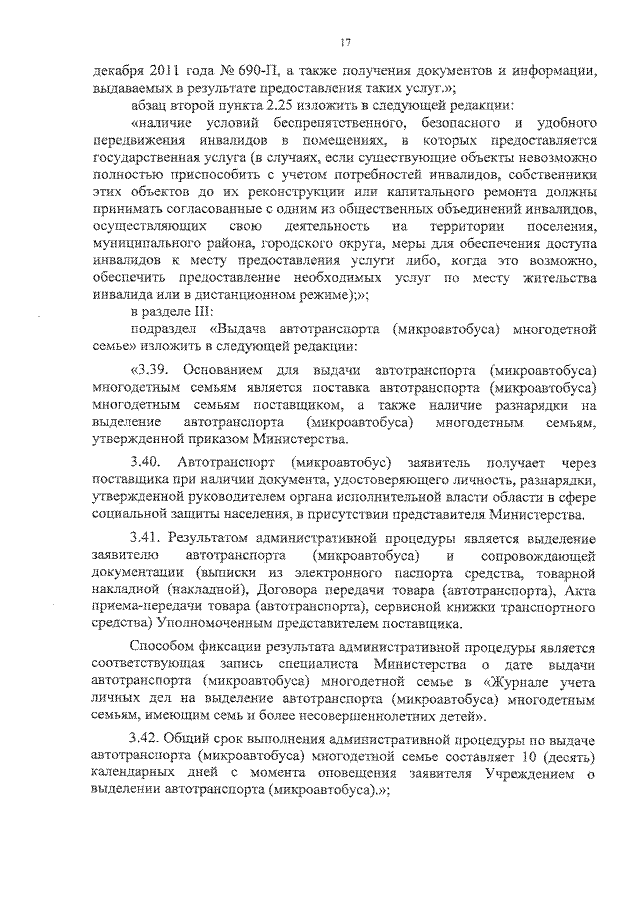 17

декабря 2011 года № 690-П, а также получения документов и информации, выдаваемых в результате предоставления таких услуг.»;

абзац второй пункта 2.25 изложить в следующей редакции:

«наличие условий беспрепятственного, безопасного и удобного передвижения инвалидов в помещениях, в которых предоставляется государственная услуга (в случаях, если существующие объекты невозможно полностью приспособить с учетом потребностей инвалидов, собственники этих объектов до их реконструкции или капитального ремонта должны принимать согласованные с одним из общественных объединений инвалидов, осуществляющих свою деятельность на территории поселения, муниципального района, городского округа, меры для обеспечения доступа инвалидов к месту предоставления услуги либо, когда это возможно, обеспечить предоставление необходимых услуг по месту жительства инвалида или в дистанционном режиме);»;

в разделе III:

подраздел «Выдача автотранспорта (микроавтобуса) многодетной семье» изложить в следующей редакции:

«3.39. Основанием для выдачи автотранспорта (микроавтобуса) многодетным семьям является поставка автотранспорта (микроавтобуса) многодетным семьям поставщиком, а также наличие разнарядки на выделение автотранспорта (микроавтобуса) многодетным семьям, утвержденной приказом Министерства.

3.40. Автотранспорт (микроавтобус) заявитель получает через поставщика при наличии документа, удостоверяющего личность, разнарядки, утвержденной руководителем органа исполнительной власти области в сфере социальной защиты населения, в присутствии представителя Министерства.

3.41. Результатом административной процедуры является выделение заявителю автотранспорта (микроавтобуса) и сопровождающей документации (выписки из электронного паспорта средства, товарной накладной (накладной), Договора передачи товара (автотранспорта), Акта приема-передачи товара (автотранспорта), сервисной книжки транспортного средства) Уполномоченным представителем поставщика.

Способом фиксации результата административной процедуры является соответствующая запись специалиста Министерства о дате выдачи автотранспорта (микроавтобуса) многодетной семье в «Журнале учета личных дел на выделение автотранспорта (микроавтобуса) многодетным семьям, имеющим семь и более несовершеннолетних детей».

3.42. Общий срок выполнения административной процедуры по выдаче автотранспорта (микроавтобуса) многодетной семье составляет 10 (десять) календарных дней с момента оповещения заявителя Учреждением о выделении автотранспорта (микроавтобуса).»;